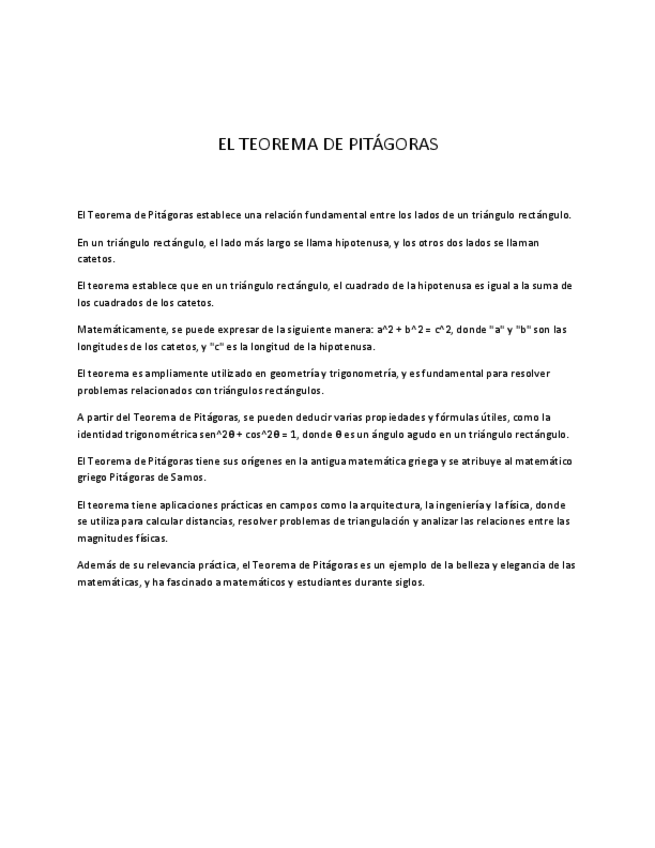 EL TEOREMA DE PITÁGORAS

El Teorema de Pitágoras establece una relación fundamental entre los lados de un triángulo rectángulo.

En un triángulo rectángulo, el lado más largo se llama hipotenusa, y los otros dos lados se llaman catetos.

El teorema establece que en un triángulo rectángulo, el cuadrado de la hipotenusa es igual a la suma de los cuadrados de los catetos.

Matemáticamente, se puede expresar de la siguiente manera: a^2 + b^2 = c^2, donde "a" y "b" son las longitudes de los catetos, y "c" es la longitud de la hipotenusa.

El teorema es ampliamente utilizado en geometría y trigonometría, y es fundamental para resolver problemas relacionados con triángulos rectángulos.

A partir del Teorema de Pitágoras, se pueden deducir varias propiedades y fórmulas útiles, como la identidad trigonométrica sen^2θ + cos^2θ = 1, donde θ es un ángulo agudo en un triángulo rectángulo.

El Teorema de Pitágoras tiene sus orígenes en la antigua matemática griega y se atribuye al matemático griego Pitágoras de Samos.

El teorema tiene aplicaciones prácticas en campos como la arquitectura, la ingeniería y la física, donde se utiliza para calcular distancias, resolver problemas de triangulación y analizar las relaciones entre las magnitudes físicas.

Además de su relevancia práctica, el Teorema de Pitágoras es un ejemplo de la belleza y elegancia de las matemáticas, y ha fascinado a matemáticos y estudiantes durante siglos.